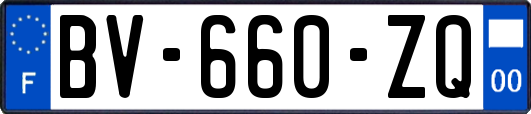 F
BV-660-ZQ
00